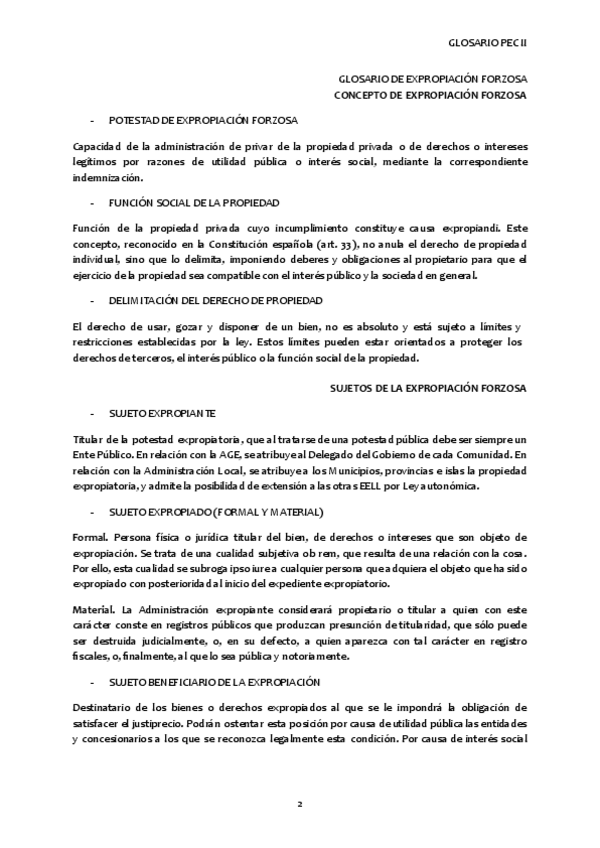 GLOSARIO PEC II

GLOSARIO DE EXPROPIACIÓN FORZOSA
CONCEPTO DE EXPROPIACIÓN FORZOSA

- POTESTAD DE EXPROPIACIÓN FORZOSA

Capacidad de la administración de privar de la propiedad privada o de derechos o intereses legítimos por razones de utilidad pública o interés social, mediante la correspondiente indemnización.

- FUNCIÓN SOCIAL DE LA PROPIEDAD

Función de la propiedad privada cuyo incumplimiento constituye causa expropiandi. Este concepto, reconocido en la Constitución española (art. 33), no anula el derecho de propiedad individual, sino que lo delimita, imponiendo deberes y obligaciones al propietario para que el ejercicio de la propiedad sea compatible con el interés público y la sociedad en general.

- DELIMITACIÓN DEL DERECHO DE PROPIEDAD

El derecho de usar, gozar y disponer de un bien, no es absoluto y está sujeto a límites y restricciones establecidas por la ley. Estos límites pueden estar orientados a proteger los derechos de terceros, el interés público o la función social de la propiedad.

SUJETOS DE LA EXPROPIACIÓN FORZOSA

- SUJETO EXPROPIANTE

Titular de la potestad expropiatoria, que al tratarse de una potestad pública debe ser siempre un Ente Público. En relación con la AGE, se atribuye al Delegado del Gobierno de cada Comunidad. En relación con la Administración Local, se atribuye a los Municipios, provincias e islas la propiedad expropiatoria, y admite la posibilidad de extensión a las otras EELL por Ley autonómica.

- SUJETO EXPROPIADO (FORMAL Y MATERIAL)

Formal. Persona física o jurídica titular del bien, de derechos o intereses que son objeto de expropiación. Se trata de una cualidad subjetiva ob rem, que resulta de una relación con la cosa. Por ello, esta cualidad se subroga ipso iure a cualquier persona que adquiera el objeto que ha sido expropiado con posterioridad al inicio del expediente expropiatorio.

Material. La Administración expropiante considerará propietario o titular a quien con este carácter conste en registros públicos que produzcan presunción de titularidad, que sólo puede ser destruida judicialmente, o, en su defecto, a quien aparezca con tal carácter en registro fiscales, o, finalmente, al que lo sea pública y notoriamente.

- SUJETO BENEFICIARIO DE LA EXPROPIACIÓN

Destinatario de los bienes o derechos expropiados al que se le impondrá la obligación de satisfacer el justiprecio. Podrán ostentar esta posición por causa de utilidad pública las entidades y concesionarios a los que se reconozca legalmente esta condición. Por causa de interés social

2